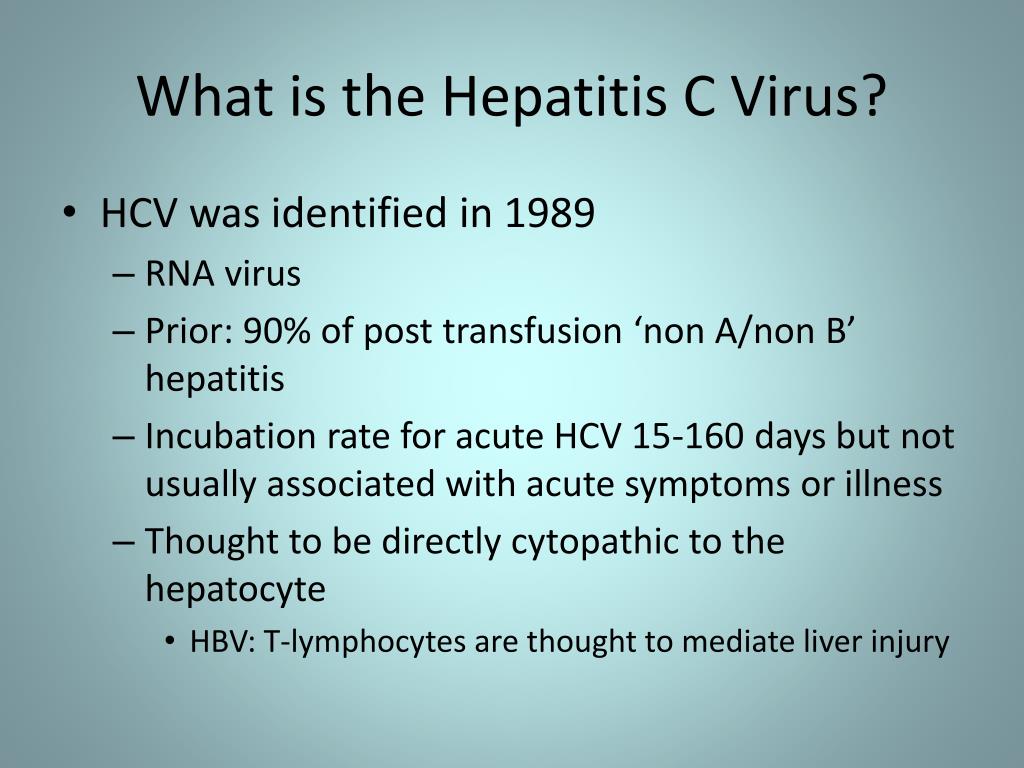 What is the Hepatitis C Virus?

• HCV was identified in 1989
– RNA virus
– Prior: 90% of post transfusion ‘non A/non B’ hepatitis
– Incubation rate for acute HCV 15-160 days but not usually associated with acute symptoms or illness
– Thought to be directly cytopathic to the hepatocyte
• HBV: T-lymphocytes are thought to mediate liver injury